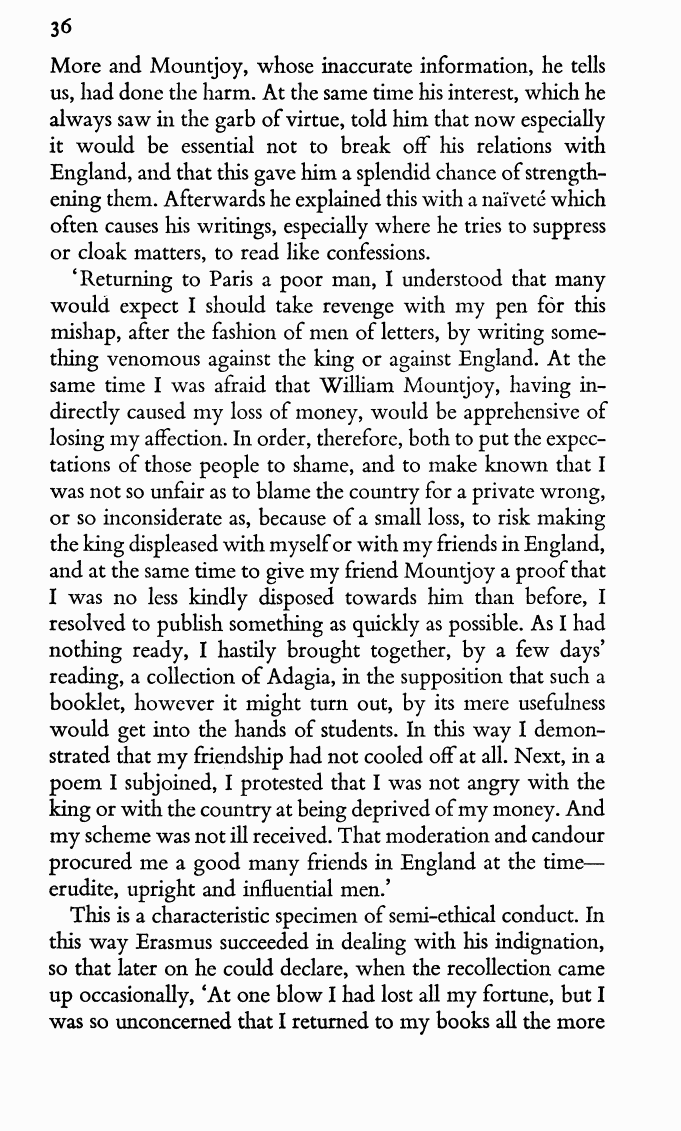 36

More and Mountjoy, whose inaccurate information, he tells us, had done the harm. At the same time his interest, which he always saw in the garb of virtue, told him that now especially it would be essential not to break off his relations with England, and that this gave him a splendid chance of strengthening them. Afterwards he explained this with a naïveté which often causes his writings, especially where he tries to suppress or cloak matters, to read like confessions.

'Returning to Paris a poor man, I understood that many would expect I should take revenge with my pen for this mishap, after the fashion of men of letters, by writing something venomous against the king or against England. At the same time I was afraid that William Mountjoy, having indirectly caused my loss of money, would be apprehensive of losing my affection. In order, therefore, both to put the expectations of those people to shame, and to make known that I was not so unfair as to blame the country for a private wrong, or so inconsiderate as, because of a small loss, to risk making the king displeased with myself or with my friends in England, and at the same time to give my friend Mountjoy a proof that I was no less kindly disposed towards him than before, I resolved to publish something as quickly as possible. As I had nothing ready, I hastily brought together, by a few days' reading, a collection of Adagia, in the supposition that such a booklet, however it might turn out, by its mere usefulness would get into the hands of students. In this way I demonstrated that my friendship had not cooled off at all. Next, in a poem I subjoined, I protested that I was not angry with the king or with the country at being deprived of my money. And my scheme was not ill received. That moderation and candour procured me a good many friends in England at the time—erudite, upright and influential men.'

This is a characteristic specimen of semi-ethical conduct. In this way Erasmus succeeded in dealing with his indignation, so that later on he could declare, when the recollection came up occasionally, 'At one blow I had lost all my fortune, but I was so unconcerned that I returned to my books all the more